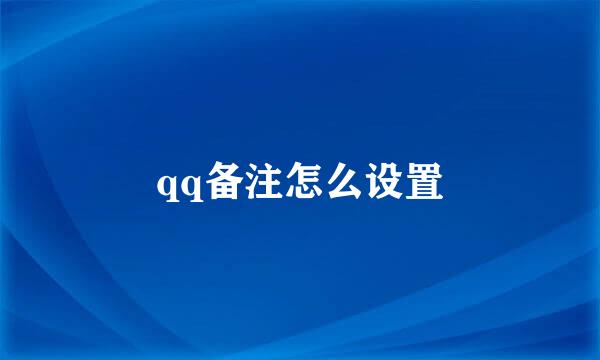 qq备注怎么设置